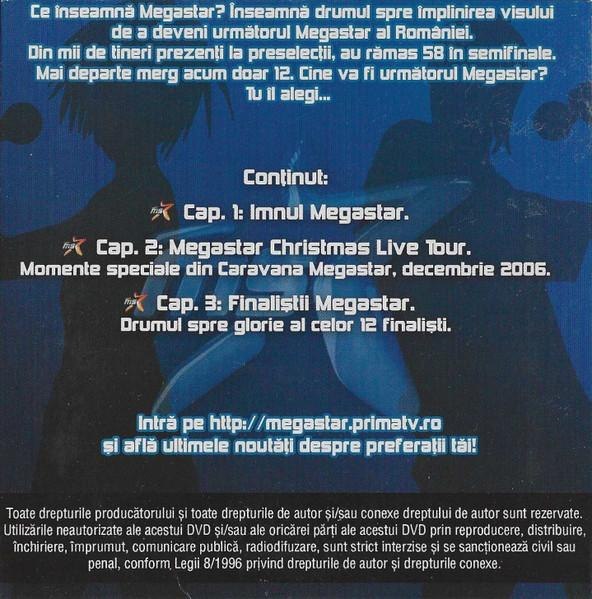 Ce înseamnă Megastar? Înseamnă drumul spre împlinirea visului de a deveni următorul Megastar al României.
Din mii de tineri prezenți la preselecții, au rămas 58 în semifinale.
Mai departe merg acum doar 12. Cine va fi următorul Megastar?
Tu îl alegi...

Conținut:

Cap. 1: Imnul Megastar.

Cap. 2: Megastar Christmas Live Tour.
Momente speciale din Caravana Megastar, decembrie 2006.

Cap. 3: Finaliștii Megastar.
Drumul spre glorie al celor 12 finaliști.

Intră pe http://megastar.primatv.ro
și află ultimele noutăți despre preferații tăi!

Toate drepturile producătorului și toate drepturile de autor și/sau conexe dreptului de autor sunt rezervate. Utilizările neautorizate ale acestui DVD și/sau ale oricărei părți ale acestui DVD prin reproducere, distribuire, închiriere, împrumut, comunicare publică, radiodifuzare, sunt strict interzise și se sancționează civil sau penal, conform Legii 8/1996 privind drepturile de autor și drepturile conexe.